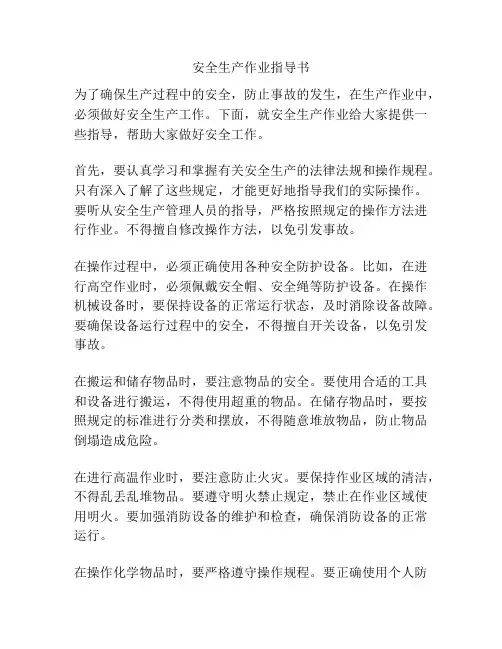 安全生产作业指导书

为了确保生产过程中的安全，防止事故的发生，在生产作业中，必须做好安全生产工作。下面，就安全生产作业给大家提供一些指导，帮助大家做好安全工作。

首先，要认真学习和掌握有关安全生产的法律法规和操作规程。只有深入了解了这些规定，才能更好地指导我们的实际操作。要听从安全生产管理人员的指导，严格按照规定的操作方法进行作业。不得擅自修改操作方法，以免引发事故。

在操作过程中，必须正确使用各种安全防护设备。比如，在进行高空作业时，必须佩戴安全帽、安全绳等防护设备。在操作机械设备时，要保持设备的正常运行状态，及时消除设备故障。要确保设备运行过程中的安全，不得擅自开关设备，以免引发事故。

在搬运和储存物品时，要注意物品的安全。要使用合适的工具和设备进行搬运，不得使用超重的物品。在储存物品时，要按照规定的标准进行分类和摆放，不得随意堆放物品，防止物品倒塌造成危险。

在进行高温作业时，要注意防止火灾。要保持作业区域的清洁，不得乱丢乱堆物品。要遵守明火禁止规定，禁止在作业区域使用明火。要加强消防设备的维护和检查，确保消防设备的正常运行。

在操作化学物品时，要严格遵守操作规程。要正确使用个人防